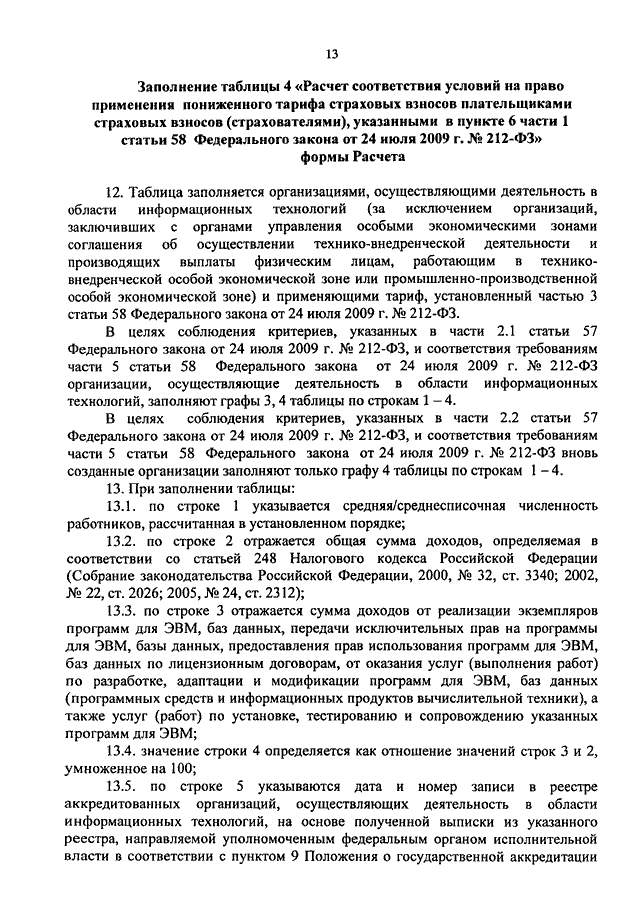 13

Заполнение таблицы 4 «Расчет соответствия условий на право применения пониженного тарифа страховых взносов плательщиками страховых взносов (страхователями), указанными в пункте 6 части 1 статьи 58 Федерального закона от 24 июля 2009 г. № 212-ФЗ» формы Расчета

12. Таблица заполняется организациями, осуществляющими деятельность в области информационных технологий (за исключением организаций, заключивших с органами управления особыми экономическими зонами соглашения об осуществлении технико-внедренческой деятельности и производящих выплаты физическим лицам, работающим в технико-внедренческой особой экономической зоне или промышленно-производственной особой экономической зоне) и применяющими тариф, установленный частью 3 статьи 58 Федерального закона от 24 июля 2009 г. № 212-ФЗ.

В целях соблюдения критериев, указанных в части 2.1 статьи 57 Федерального закона от 24 июля 2009 г. № 212-ФЗ, и соответствия требованиям части 5 статьи 58 Федерального закона от 24 июля 2009 г. № 212-ФЗ организации, осуществляющие деятельность в области информационных технологий, заполняют графы 3, 4 таблицы по строкам 1 – 4.

В целях соблюдения критериев, указанных в части 2.2 статьи 57 Федерального закона от 24 июля 2009 г. № 212-ФЗ, и соответствия требованиям части 5 статьи 58 Федерального закона от 24 июля 2009 г. № 212-ФЗ вновь созданные организации заполняют только графу 4 таблицы по строкам 1 – 4.

13. При заполнении таблицы:

13.1. по строке 1 указывается средняя/среднесписочная численность работников, рассчитанная в установленном порядке;

13.2. по строке 2 отражается общая сумма доходов, определяемая в соответствии со статьей 248 Налогового кодекса Российской Федерации (Собрание законодательства Российской Федерации, 2000, № 32, ст. 3340; 2002, № 22, ст. 2026; 2005, № 24, ст. 2312);

13.3. по строке 3 отражается сумма доходов от реализации экземпляров программ для ЭВМ, баз данных, передачи исключительных прав на программы для ЭВМ, базы данных, предоставления прав использования программ для ЭВМ, баз данных по лицензионным договорам, от оказания услуг (выполнения работ) по разработке, адаптации и модификации программ для ЭВМ, баз данных (программных средств и информационных продуктов вычислительной техники), а также услуг (работ) по установке, тестированию и сопровождению указанных программ для ЭВМ;

13.4. значение строки 4 определяется как отношение значений строк 3 и 2, умноженное на 100;

13.5. по строке 5 указываются дата и номер записи в реестре аккредитованных организаций, осуществляющих деятельность в области информационных технологий, на основе полученной выписки из указанного реестра, направляемой уполномоченным федеральным органом исполнительной власти в соответствии с пунктом 9 Положения о государственной аккредитации